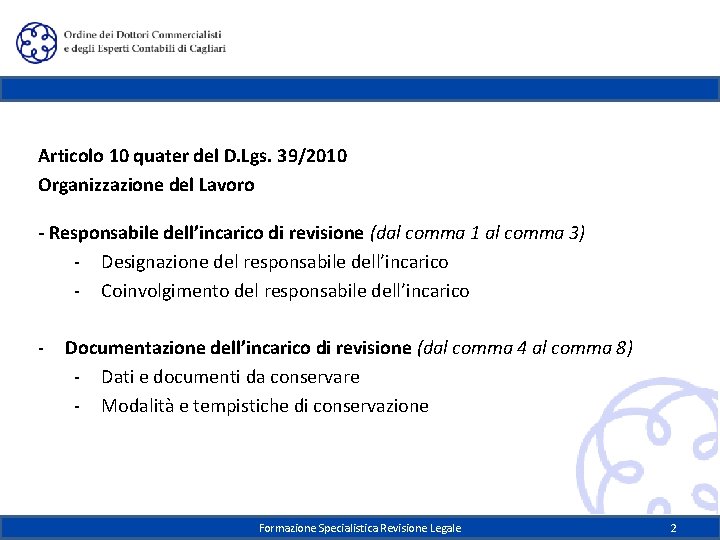 Ordine dei Dottori Commercialisti
e degli Esperti Contabili di Cagliari

Articolo 10 quater del D.Lgs. 39/2010
Organizzazione del Lavoro

- Responsabile dell'incarico di revisione (dal comma 1 al comma 3)
- Designazione del responsabile dell'incarico
- Coinvolgimento del responsabile dell'incarico

- Documentazione dell'incarico di revisione (dal comma 4 al comma 8)
- Dati e documenti da conservare
- Modalità e tempistiche di conservazione

Formazione Specialistica Revisione Legale

2